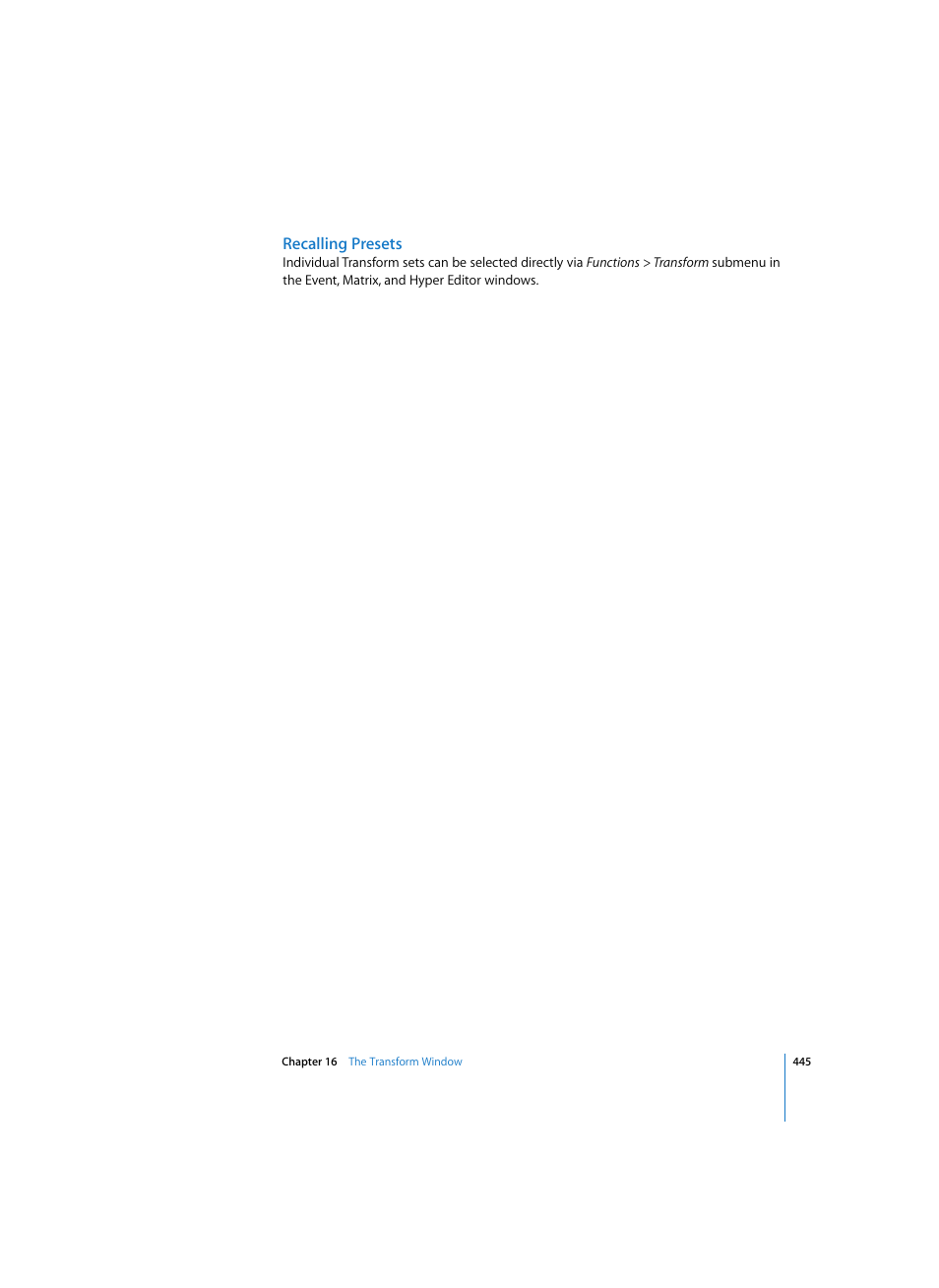 Recalling Presets
Individual Transform sets can be selected directly via Functions > Transform submenu in the Event, Matrix, and Hyper Editor windows.

Chapter 16 The Transform Window

445